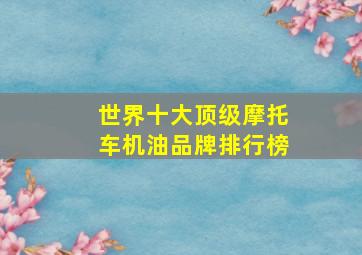 世界十大顶级摩托车机油品牌排行榜